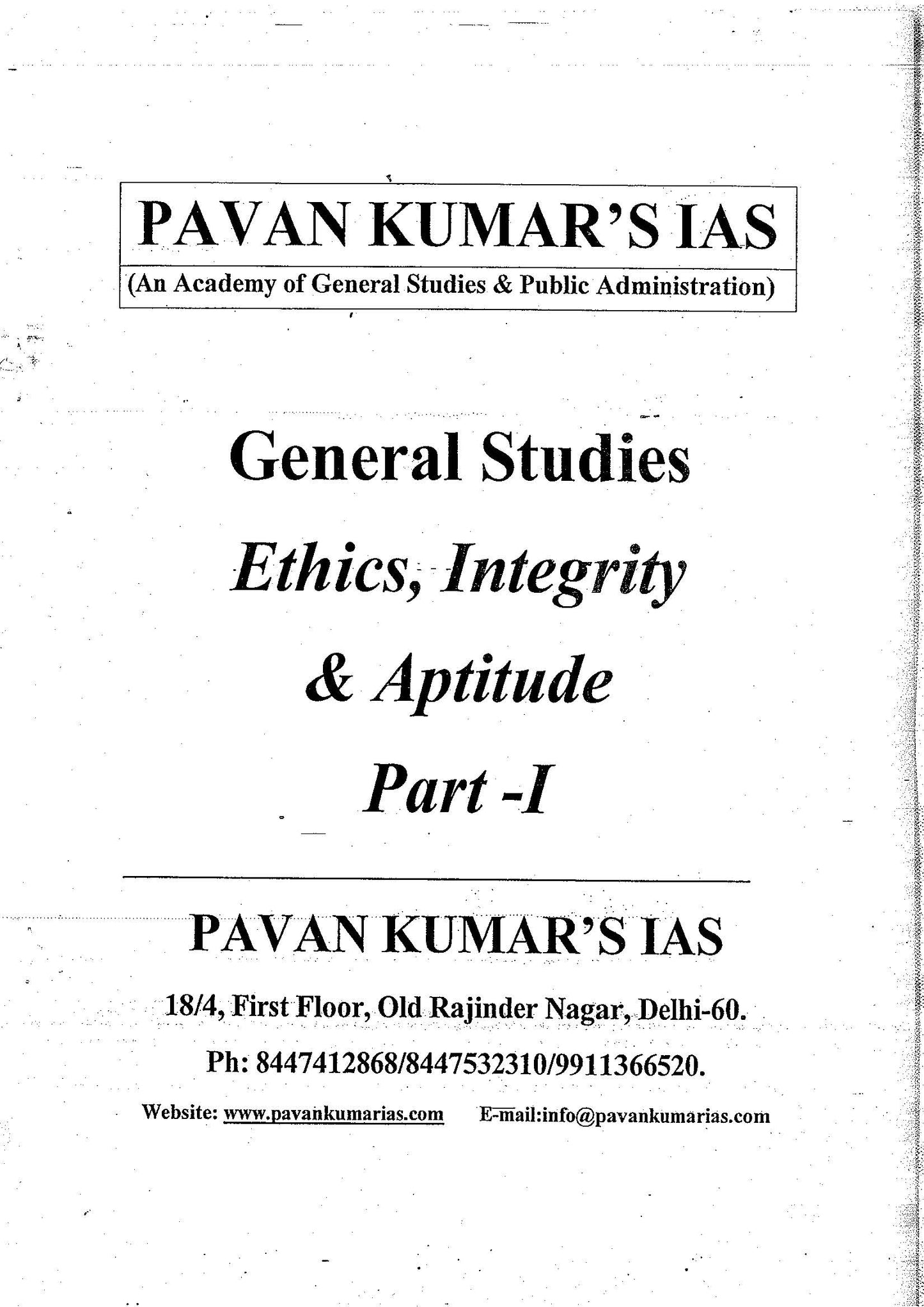 PAVAN KUMAR'S IAS

(An Academy of General Studies & Public Administration)

General Studies

Ethics, Integrity

& Aptitude

Part -I

PAVAN KUMAR'S IAS

18/4, First Floor, Old Rajinder Nagar, Delhi-60.

Ph: 8447412868/8447532310/9911366520.

Website: www.pavankumarias.com E-mail:info@pavankumarias.com